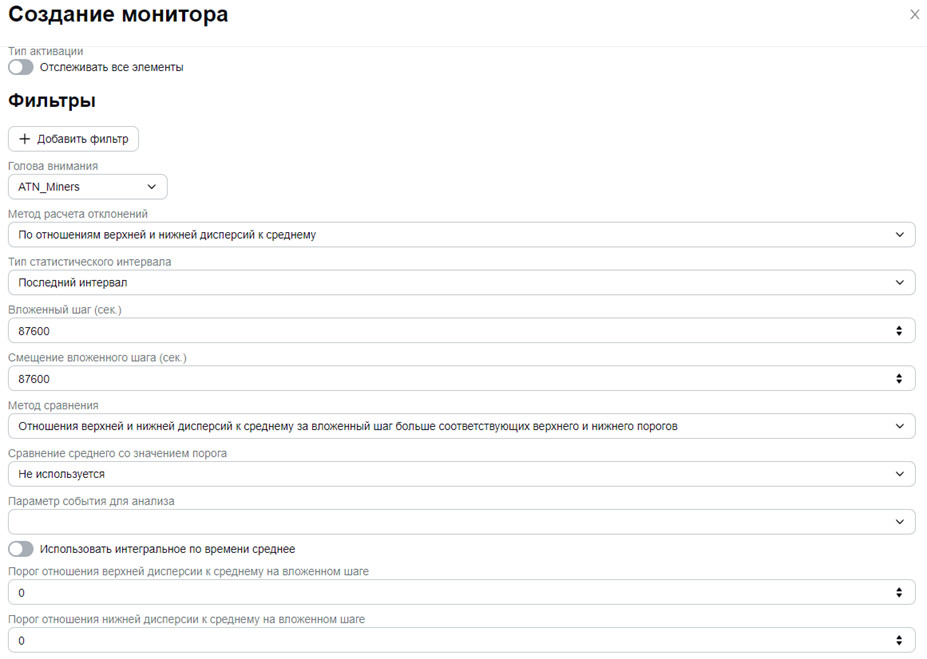 Создание монитора

×

Тип активации

Отслеживать все элементы

Фильтры

+ Добавить фильтр

Голова внимания

ATN_Miners

Метод расчета отклонений

По отношениям верхней и нижней дисперсий к среднему

Тип статистического интервала

Последний интервал

Вложенный шаг (сек.)

87600

Смещение вложенного шага (сек.)

87600

Метод сравнения

Отношения верхней и нижней дисперсий к среднему за вложенный шаг больше соответствующих верхнего и нижнего порогов

Сравнение среднего со значением порога

Не используется

Параметр события для анализа

Использовать интегральное по времени среднее

Порог отношения верхней дисперсии к среднему на вложенном шаге

0

Порог отношения нижней дисперсии к среднему на вложенном шаге

0